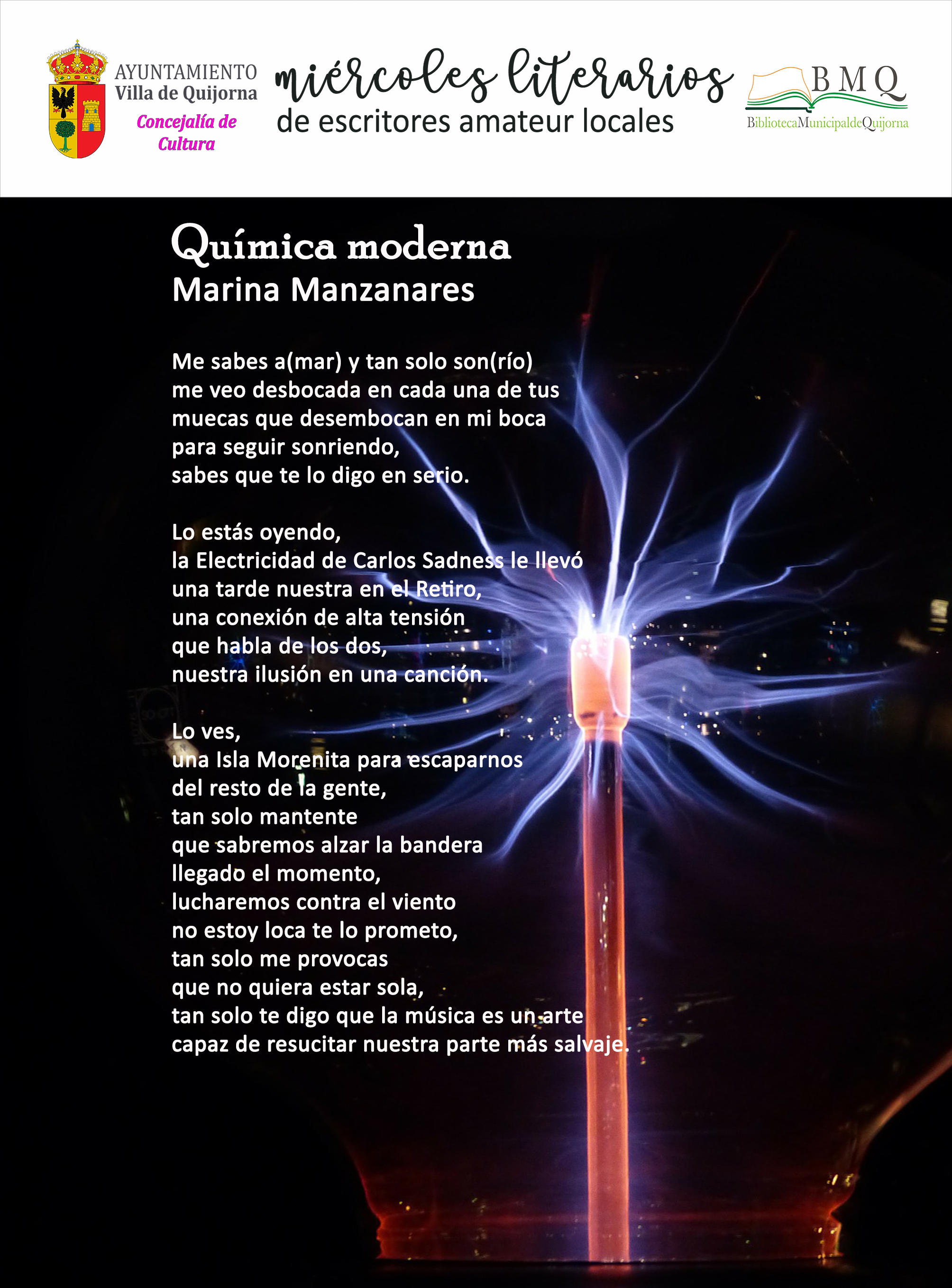 AYUNTAMIENTO
Villa de Quijorna
Concejalía de Cultura

miércoles literarios
de escritores amateur locales

BMQ
BibliotecaMunicipaldeQuijorna

Química moderna
Marina Manzanares

Me sabes a(mar) y tan solo son(río)
me veo desbocada en cada una de tus
muecas que desembocan en mi boca
para seguir sonriendo,
sabes que te lo digo en serio.

Lo estás oyendo,
la Electricidad de Carlos Sadness le llevó
una tarde nuestra en el Retiro,
una conexión de alta tensión
que habla de los dos,
nuestra ilusión en una canción.

Lo ves,
una Isla Morenita para escaparnos
del resto de la gente,
tan solo mantente
que sabremos alzar la bandera
llegado el momento,
lucharemos contra el viento
no estoy loca te lo prometo,
tan solo me provocas
que no quiera estar sola,
tan solo te digo que la música es un arte
capaz de resucitar nuestra parte más salvaje.